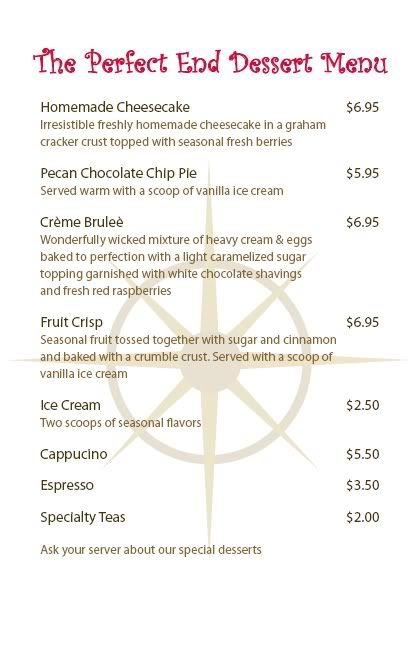 The Perfect End Dessert Menu

Homemade Cheesecake $6.95
Irresistible freshly homemade cheesecake in a graham cracker crust topped with seasonal fresh berries

Pecan Chocolate Chip Pie $5.95
Served warm with a scoop of vanilla ice cream

Crème Bruleè $6.95
Wonderfully wicked mixture of heavy cream & eggs baked to perfection with a light caramelized sugar topping garnished with white chocolate shavings and fresh red raspberries

Fruit Crisp $6.95
Seasonal fruit tossed together with sugar and cinnamon and baked with a crumble crust. Served with a scoop of vanilla ice cream

Ice Cream $2.50
Two scoops of seasonal flavors

Cappucino $5.50

Espresso $3.50

Specialty Teas $2.00

Ask your server about our special desserts